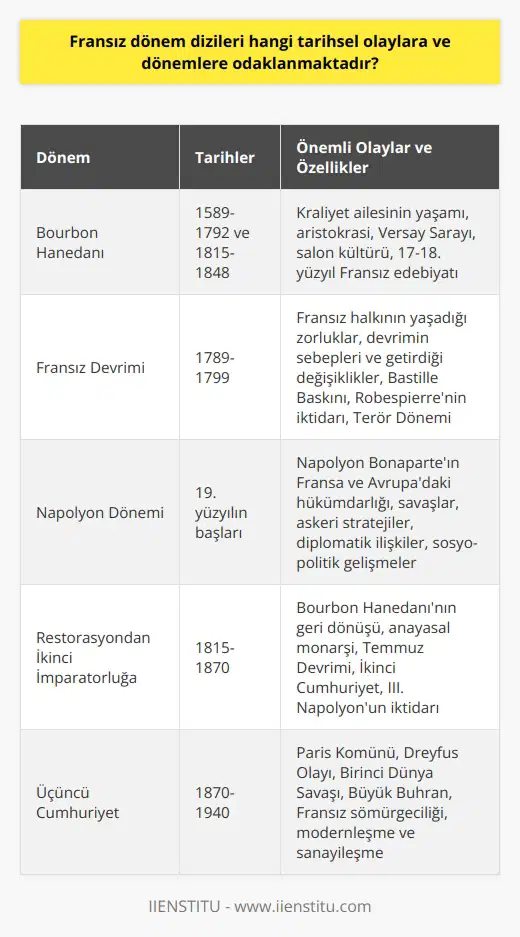 Fransız dönem dizileri hangi tarihsel olaylara ve dönemlere odaklanmaktadır?

| Dönem | Tarihler | Önemli Olaylar ve Özellikler |
|---|---|---|
| Bourbon Hanedanı | 1589-1792 ve 1815-1848 | Kraliyet ailesinin yaşamı, aristokrasi, Versay Sarayı, salon kültürü, 17-18. yüzyıl Fransız edebiyatı |
| Fransız Devrimi | 1789-1799 | Fransız halkının yaşadığı zorluklar, devrimin sebepleri ve getirdiği değişiklikler, Bastille Baskını, Robespierre'nin iktidarı, Terör Dönemi |
| Napolyon Dönemi | 19. yüzyılın başları | Napolyon Bonaparte'ın Fransa ve Avrupa'daki hükümdarlığı, savaşlar, askeri stratejiler, diplomatik ilişkiler, sosyo-politik gelişmeler |
| Restorasyondan İkinci İmparatorluğa | 1815-1870 | Bourbon Hanedanı'nın geri dönüşü, anayasal monarşi, Temmuz Devrimi, İkinci Cumhuriyet, III. Napolyon'un iktidarı |
| Üçüncü Cumhuriyet | 1870-1940 | Paris Komünü, Dreyfus Olayı, Birinci Dünya Savaşı, Büyük Buhran, Fransız sömürgeciliği, modernleşme ve sanayileşme |

IIENSTITU - www.iienstitu.com